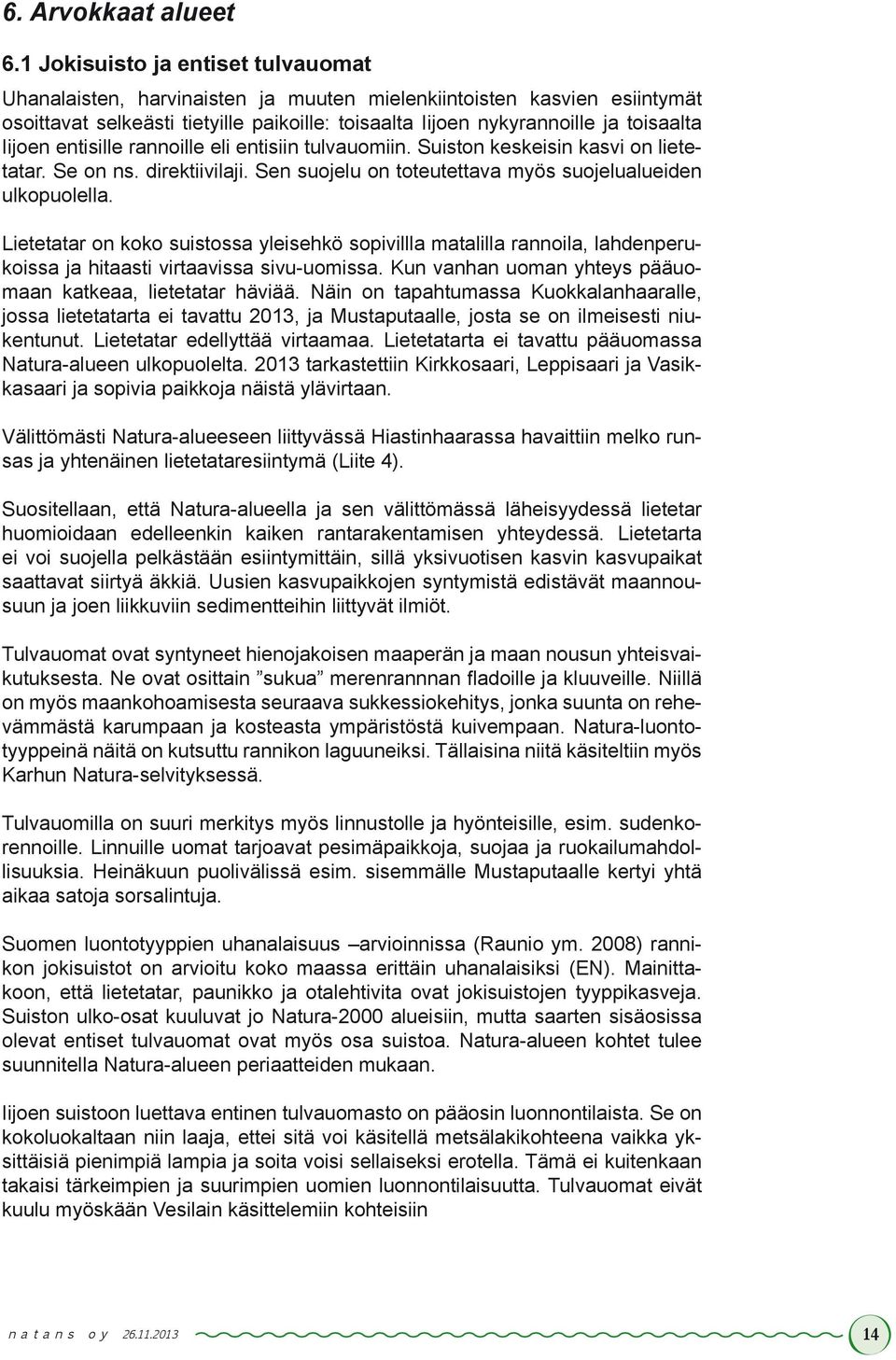 6. Arvokkaat alueet

6.1 Jokisuisto ja entiset tulvauomat

Uhanalaisten, harvinaisten ja muuten mielenkiintoisten kasvien esiintymät osoittavat selkeästi tietyille paikoille: toisaalta Iijoen nykyrannoille ja toisaalta Iijoen entisille rannoille eli entisiin tulvauomiin. Suiston keskeisin kasvi on lietetatar. Se on ns. direktiivilaji. Sen suojelu on toteutettava myös suojelualueiden ulkopuolella.

Lietetatar on koko suistossa yleisehkö sopivillla matalilla rannoila, lahdenperukoissa ja hitaasti virtaavissa sivu-uomissa. Kun vanhan uoman yhteys pääuomaan katkeaa, lietetatar häviää. Näin on tapahtumassa Kuokkalanhaaralle, jossa lietetatarta ei tavattu 2013, ja Mustaputaalle, josta se on ilmeisesti niukentunut. Lietetatar edellyttää virtaamaa. Lietetatarta ei tavattu pääuomassa Natura-alueen ulkopuolelta. 2013 tarkastettiin Kirkkosaari, Leppisaari ja Vasikkasaari ja sopivia paikkoja näistä ylävirtaan.

Välittömästi Natura-alueeseen liittyvässä Hiastinhaarassa havaittiin melko runsas ja yhtenäinen lietetataresiintymä (Liite 4).

Suositellaan, että Natura-alueella ja sen välittömässä läheisyydessä lietetar huomioidaan edelleenkin kaiken rantarakentamisen yhteydessä. Lietetarta ei voi suojella pelkästään esiintymittäin, sillä yksivuotisen kasvin kasvupaikat saattavat siirtyä äkkiä. Uusien kasvupaikkojen syntymistä edistävät maannousuun ja joen liikkuviin sedimentteihin liittyvät ilmiöt.

Tulvauomat ovat syntyneet hienojakoisen maaperän ja maan nousun yhteisvaikutuksesta. Ne ovat osittain ”sukua” merenrannnan fladoille ja kluuveille. Niillä on myös maankohoamisesta seuraava sukkessiokehitys, jonka suunta on rehevämmästä karumpaan ja kosteasta ympäristöstä kuivempaan. Natura-luontotyyppeinä näitä on kutsuttu rannikon laguuneiksi. Tällaisina niitä käsiteltiin myös Karhun Natura-selvityksessä.

Tulvauomilla on suuri merkitys myös linnustolle ja hyönteisille, esim. sudenkorennoille. Linnuille uomat tarjoavat pesimäpaikkoja, suojaa ja ruokailumahdollisuuksia. Heinäkuun puolivälissä esim. sisemmälle Mustaputaalle kertyi yhtä aikaa satoja sorsalintuja.

Suomen luontotyyppien uhanalaisuus –arvioinnissa (Raunio ym. 2008) rannikon jokisuistot on arvioitu koko maassa erittäin uhanalaisiksi (EN). Mainittakoon, että lietetatar, paunikko ja otalehtivita ovat jokisuistojen tyyppikasveja. Suiston ulko-osat kuuluvat jo Natura-2000 alueisiin, mutta saarten sisäosissa olevat entiset tulvauomat ovat myös osa suistoa. Natura-alueen kohtet tulee suunnitella Natura-alueen periaatteiden mukaan.

Iijoen suistoon luettava entinen tulvauomasto on pääosin luonnontilaista. Se on kokoluokaltaan niin laaja, ettei sitä voi käsitellä metsälakikohteena vaikka yksittäisiä pienimpiä lampia ja soita voisi sellaiseksi erotella. Tämä ei kuitenkaan takaisi tärkeimpien ja suurimpien uomien luonnontilaisuutta. Tulvauomat eivät kuulu myöskään Vesilain käsittelemiin kohteisiin

n a t a n s o y 26.11.2013

14